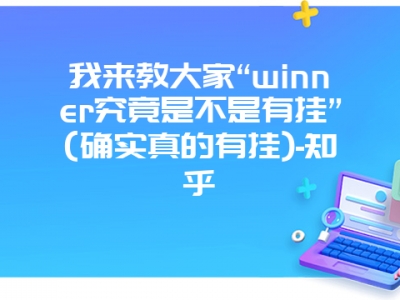 我来教大家“winner究竟是不是有挂”(确实真的有挂)-知乎